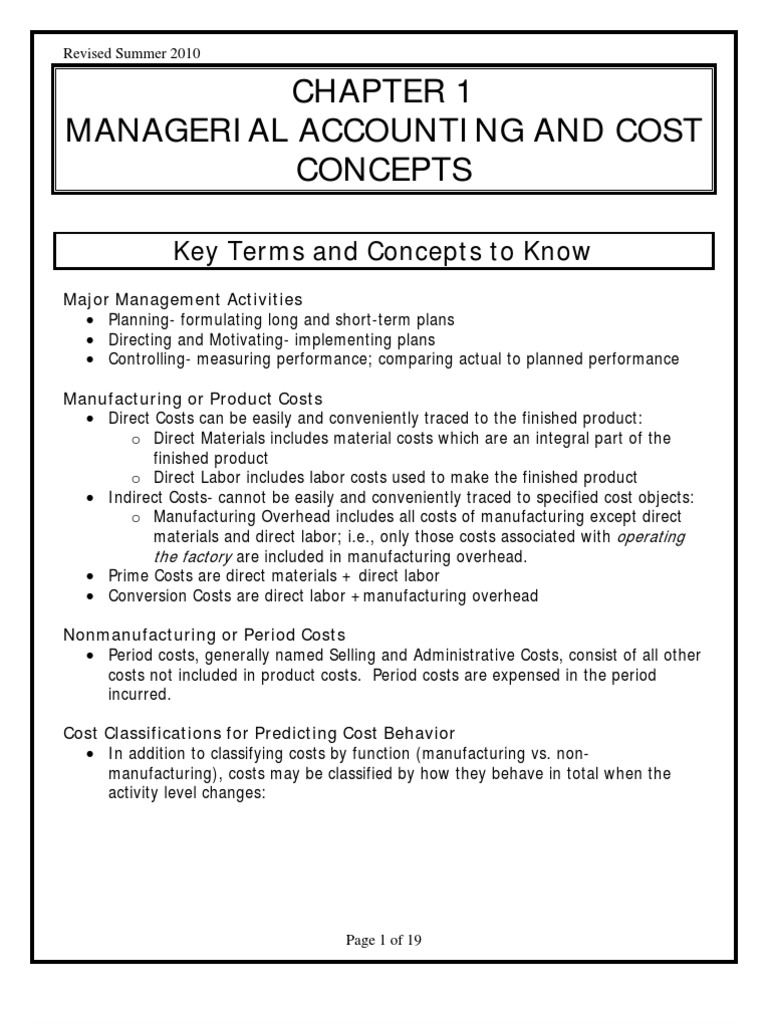 Revised Summer 2010

CHAPTER 1
MANAGERIAL ACCOUNTING AND COST CONCEPTS

Key Terms and Concepts to Know

Major Management Activities
• Planning- formulating long and short-term plans
• Directing and Motivating- implementing plans
• Controlling- measuring performance; comparing actual to planned performance

Manufacturing or Product Costs
• Direct Costs can be easily and conveniently traced to the finished product:
o Direct Materials includes material costs which are an integral part of the finished product
o Direct Labor includes labor costs used to make the finished product
• Indirect Costs- cannot be easily and conveniently traced to specified cost objects:
o Manufacturing Overhead includes all costs of manufacturing except direct materials and direct labor; i.e., only those costs associated with operating the factory are included in manufacturing overhead.
• Prime Costs are direct materials + direct labor
• Conversion Costs are direct labor + manufacturing overhead

Nonmanufacturing or Period Costs
• Period costs, generally named Selling and Administrative Costs, consist of all other costs not included in product costs. Period costs are expensed in the period incurred.

Cost Classifications for Predicting Cost Behavior
• In addition to classifying costs by function (manufacturing vs. non-manufacturing), costs may be classified by how they behave in total when the activity level changes:

Page 1 of 19